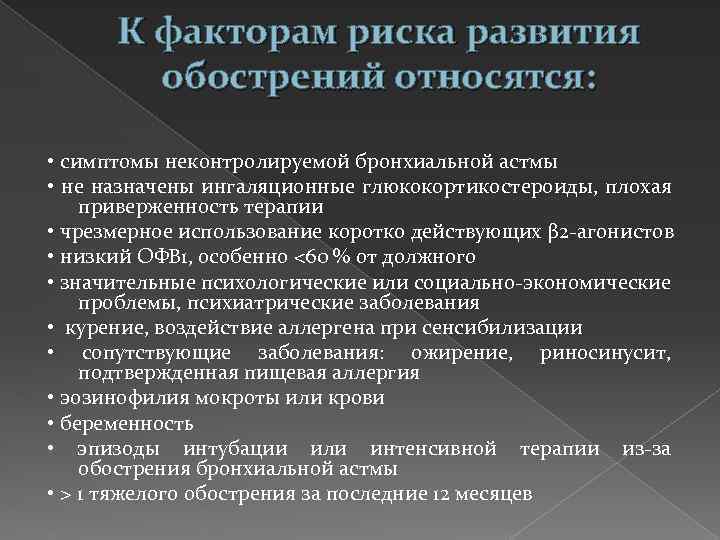 К факторам риска развития обострений относятся:

• симптомы неконтролируемой бронхиальной астмы
• не назначены ингаляционные глюкокортикостероиды, плохая приверженность терапии
• чрезмерное использование коротко действующих β2-агонистов
• низкий ОФВ1, особенно <60 % от должного
• значительные психологические или социально-экономические проблемы, психиатрические заболевания
• курение, воздействие аллергена при сенсибилизации
• сопутствующие заболевания: ожирение, риносинусит, подтвержденная пищевая аллергия
• эозинофилия мокроты или крови
• беременность
• эпизоды интубации или интенсивной терапии из-за обострения бронхиальной астмы
• > 1 тяжелого обострения за последние 12 месяцев